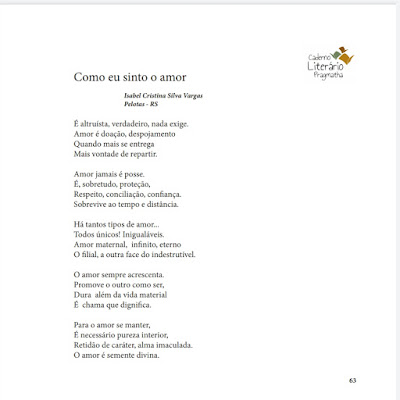 Caderno Literário Pragmatha

Como eu sinto o amor

Isabel Cristina Silva Vargas
Pelotas - RS

É altruísta, verdadeiro, nada exige.
Amor é doação, despojamento
Quando mais se entrega
Mais vontade de repartir.

Amor jamais é posse.
É, sobretudo, proteção,
Respeito, conciliação, confiança.
Sobrevive ao tempo e distância.

Há tantos tipos de amor...
Todos únicos! Inigualáveis.
Amor maternal, infinito, eterno
O filial, a outra face do indestrutível.

O amor sempre acrescenta.
Promove o outro como ser,
Dura além da vida material
É chama que dignifica.

Para o amor se manter,
É necessário pureza interior,
Retidão de caráter, alma imaculada.
O amor é semente divina.

63